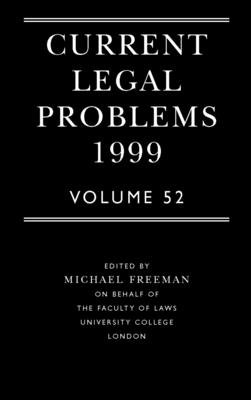 CURRENT LEGAL PROBLEMS 1999

VOLUME 52

EDITED BY
MICHAEL FREEMAN
ON BEHALF OF
THE FACULTY OF LAWS
UNIVERSITY COLLEGE
LONDON